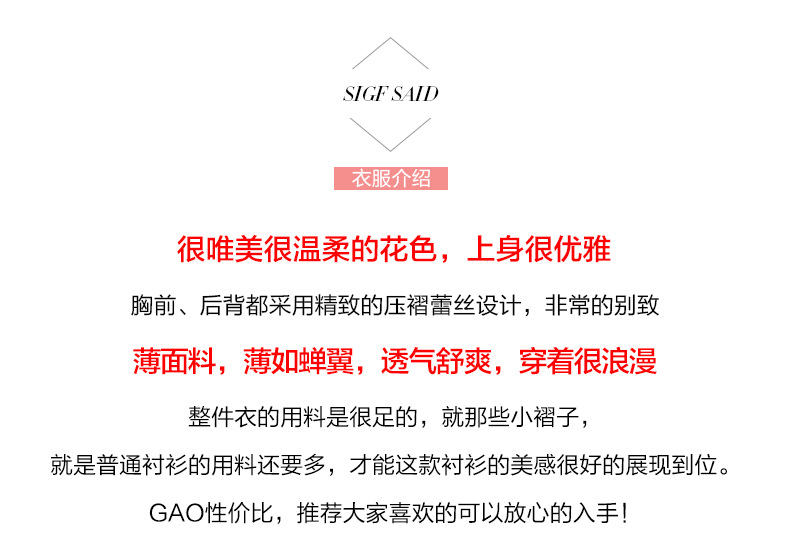 SIGF SAID

衣服介绍

很唯美很温柔的花色，上身很优雅

胸前、后背都采用精致的压褶蕾丝设计，非常的别致

薄面料，薄如蝉翼，透气舒爽，穿着很浪漫

整件衣的用料是很足的，就那些小褶子，

就是普通衬衫的用料还要多，才能这款衬衫的美感很好的展现到位。

GAO性价比，推荐大家喜欢的可以放心的入手！